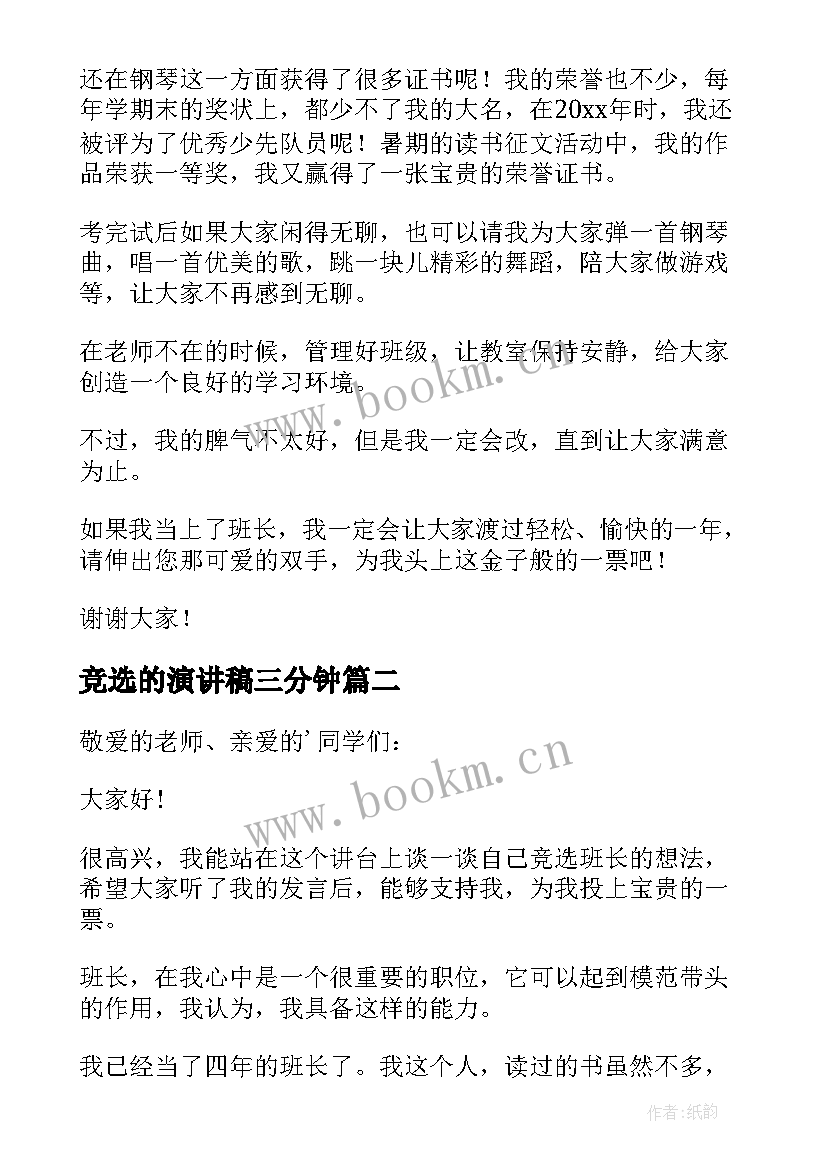 还在钢琴这一方面获得了很多证书呢！我的荣誉也不少，每年学期末的奖状上，都少不了我的大名，在20xx年时，我还被评为了优秀少先队员呢！暑期的读书征文活动中，我的作品荣获一等奖，我又赢得了一张宝贵的荣誉证书。

考完试后如果大家闲得无聊，也可以请我为大家弹一首钢琴曲，唱一首优美的歌，跳一块儿精彩的舞蹈，陪大家做游戏等，让大家不再感到无聊。

在老师不在的时候，管理好班级，让教室保持安静，给大家创造一个良好的学习环境。

不过，我的脾气不太好，但是我一定会改，直到让大家满意为止。

如果我当上了班长，我一定会让大家渡过轻松、愉快的一年，请伸出您那可爱的双手，为我头上这金子般的一票吧！

谢谢大家！

竞选的演讲稿三分钟篇二

敬爱的老师、亲爱的’同学们：

大家好！

很高兴，我能站在这个讲台上谈一谈自己竞选班长的想法，希望大家听了我的发言后，能够支持我，为我投上宝贵的一票。

班长，在我心中是一个很重要的职位，它可以起到模范带头的作用，我认为，我具备这样的能力。

我已经当了四年的班长了。我这个人，读过的书虽然不多，

www.bookm.cn

www.bookm.cn

作者:纸韵